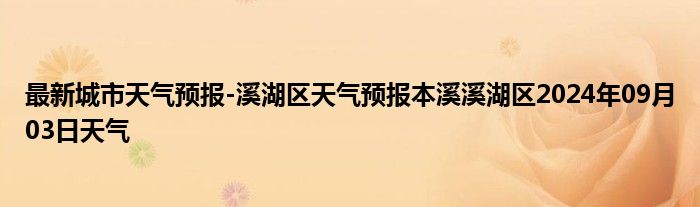 最新城市天气预报-溪湖区天气预报本溪溪湖区2024年09月03日天气